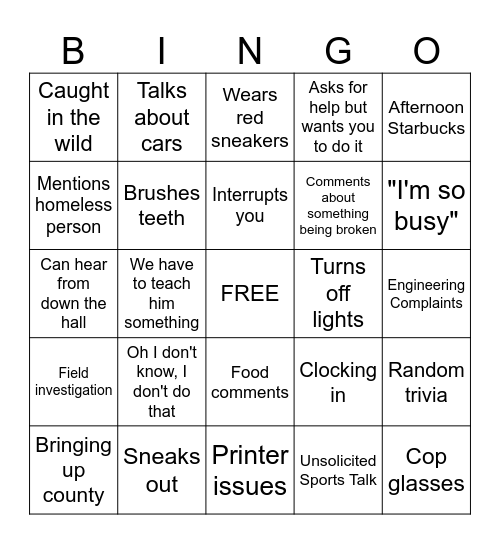 | B | I | N | G | O |
|---|---|---|---|---|
| Caught in the wild | Talks about cars | Wears red sneakers | Asks for help but wants you to do it | Afternoon Starbucks |
| Mentions homeless person | Brushes teeth | Interrupts you | Comments about something being broken | "I'm so busy" |
| Can hear from down the hall | We have to teach him something | FREE | Turns off lights | Engineering Complaints |
| Field investigation | Oh I don't know, I don't do that | Food comments | Clocking in | Random trivia |
| Bringing up county | Sneaks out | Printer issues | Unsolicited Sports Talk | Cop glasses |